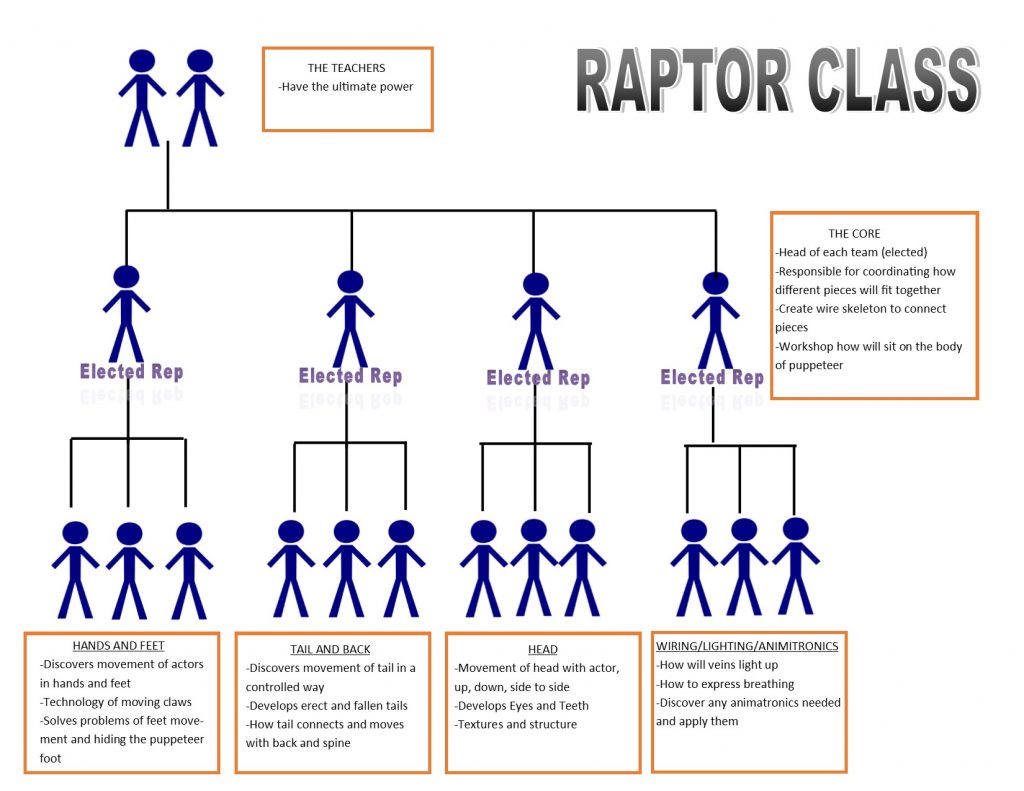 THE TEACHERS
-Have the ultimate power

RAPTOR CLASS

THE CORE
-Head of each team (elected)
-Responsible for coordinating how different pieces will fit together
-Create wire skeleton to connect pieces
-Workshop how will sit on the body of puppeteer

Elected Rep

Elected Rep

Elected Rep

Elected Rep

HANDS AND FEET
-Discovers movement of actors in hands and feet
-Technology of moving claws
-Solves problems of feet movement and hiding the puppeteer foot

TAIL AND BACK
-Discovers movement of tail in a controlled way
-Develops erect and fallen tails
-How tail connects and moves with back and spine

HEAD
-Movement of head with actor, up, down, side to side
-Develops Eyes and Teeth
-Textures and structure

WIRING/LIGHTING/ANIMITRONICS
-How will veins light up
-How to express breathing
-Discover any animatronics needed and apply them